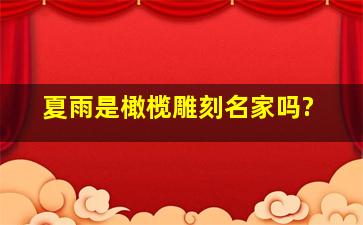 夏雨是橄榄雕刻名家吗?